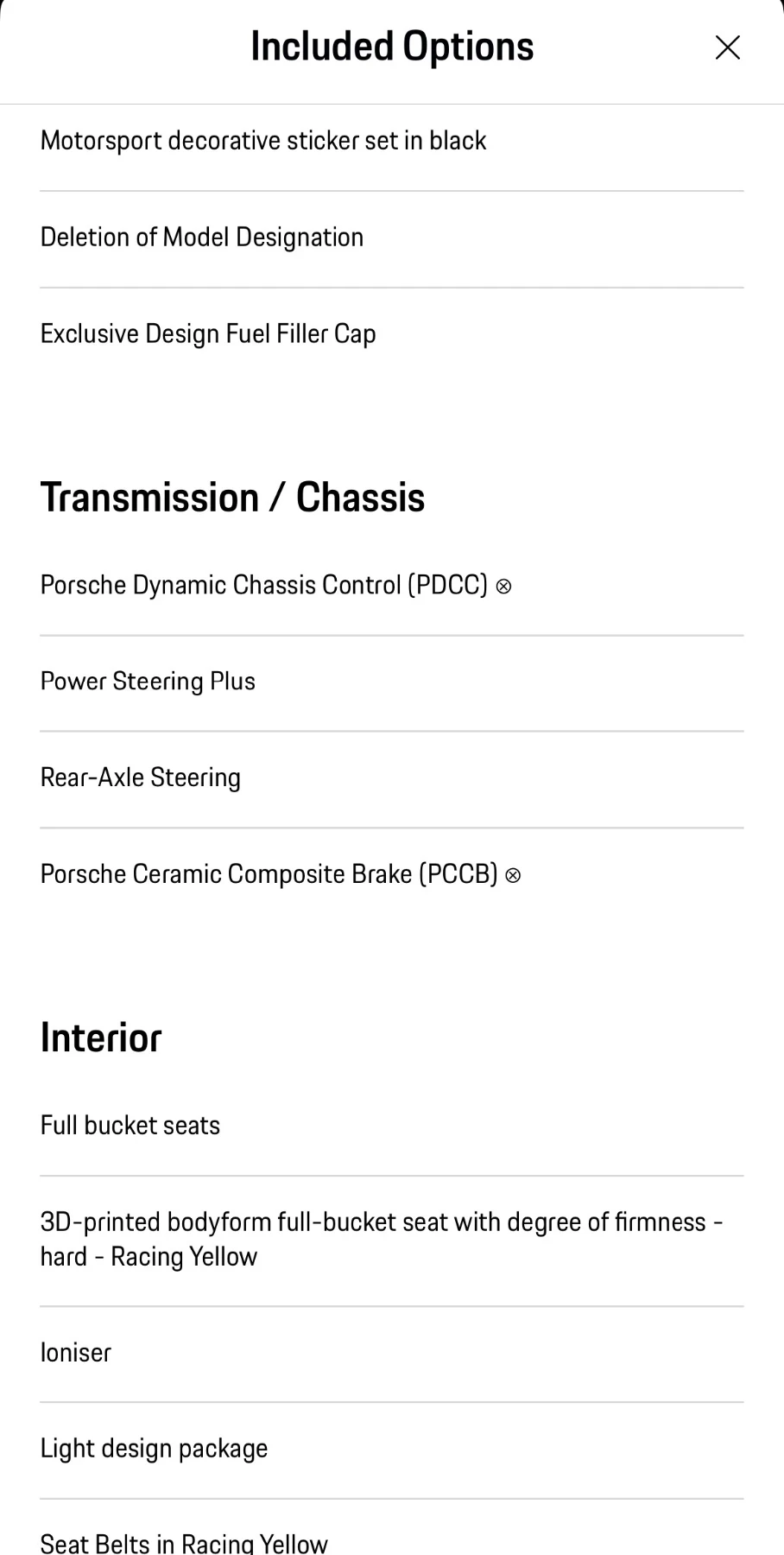 Included Options

Motorsport decorative sticker set in black

Deletion of Model Designation

Exclusive Design Fuel Filler Cap

Transmission / Chassis

Porsche Dynamic Chassis Control (PDCC) ⊗

Power Steering Plus

Rear-Axle Steering

Porsche Ceramic Composite Brake (PCCB) ⊗

Interior

Full bucket seats

3D-printed bodyform full-bucket seat with degree of firmness - hard - Racing Yellow

Ioniser

Light design package

Seat Belts in Racing Yellow